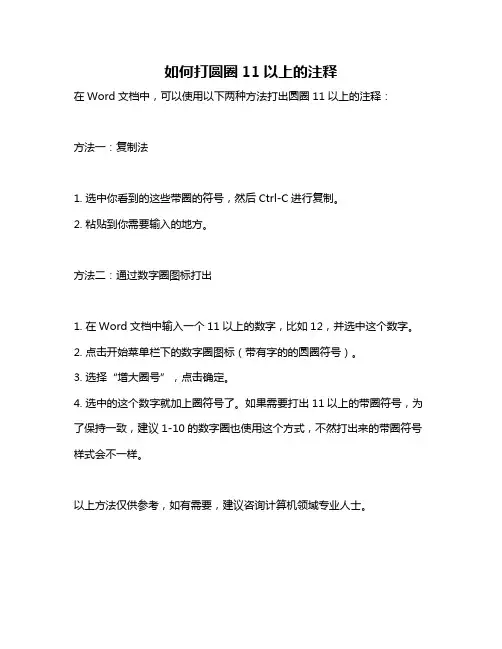 如何打圆圈 11 以上的注释

在 Word 文档中，可以使用以下两种方法打出圆圈 11 以上的注释：

方法一：复制法

1. 选中你看到的这些带圈的符号，然后 Ctrl-C 进行复制。

2. 粘贴到你需要输入的地方。

方法二：通过数字圈图标打出

1. 在 Word 文档中输入一个 11 以上的数字，比如 12，并选中这个数字。

2. 点击开始菜单栏下的数字圈图标（带有字的的圆圈符号）。

3. 选择“增大圈号”，点击确定。

4. 选中的这个数字就加上圈符号了。如果需要打出 11 以上的带圈符号，为了保持一致，建议 1-10 的数字圈也使用这个方式，不然打出来的带圈符号样式会不一样。

以上方法仅供参考，如有需要，建议咨询计算机领域专业人士。